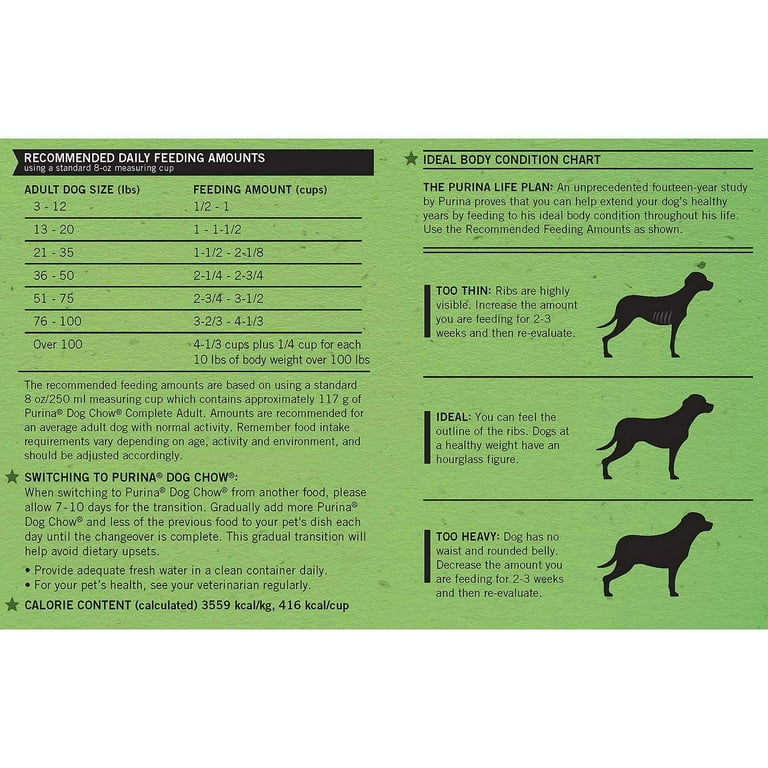 RECOMMENDED DAILY FEEDING AMOUNTS
using a standard 8-oz measuring cup

| ADULT DOG SIZE (lbs) | FEEDING AMOUNT (cups) |
|---|---|
| 3 - 12 | 1/2 - 1 |
| 13 - 20 | 1 - 1-1/2 |
| 21 - 35 | 1-1/2 - 2-1/8 |
| 36 - 50 | 2-1/4 - 2-3/4 |
| 51 - 75 | 2-3/4 - 3-1/2 |
| 76 - 100 | 3-2/3 - 4-1/3 |
| Over 100 | 4-1/3 cups plus 1/4 cup for each 10 lbs of body weight over 100 lbs |

The recommended feeding amounts are based on using a standard 8 oz/250 ml measuring cup which contains approximately 117 g of Purina® Dog Chow® Complete Adult. Amounts are recommended for an average adult dog with normal activity. Remember food intake requirements vary depending on age, activity and environment, and should be adjusted accordingly.

SWITCHING TO PURINA® DOG CHOW®:
When switching to Purina® Dog Chow® from another food, please allow 7-10 days for the transition. Gradually add more Purina® Dog Chow® and less of the previous food to your pet's dish each day until the changeover is complete. This gradual transition will help avoid dietary upsets.
• Provide adequate fresh water in a clean container daily.
• For your pet's health, see your veterinarian regularly.

CALORIE CONTENT (calculated) 3559 kcal/kg, 416 kcal/cup

IDEAL BODY CONDITION CHART

THE PURINA LIFE PLAN: An unprecedented fourteen-year study by Purina proves that you can help extend your dog's healthy years by feeding to his ideal body condition throughout his life. Use the Recommended Feeding Amounts as shown.

TOO THIN: Ribs are highly visible. Increase the amount you are feeding for 2-3 weeks and then re-evaluate.

IDEAL: You can feel the outline of the ribs. Dogs at a healthy weight have an hourglass figure.

TOO HEAVY: Dog has no waist and rounded belly. Decrease the amount you are feeding for 2-3 weeks and then re-evaluate.